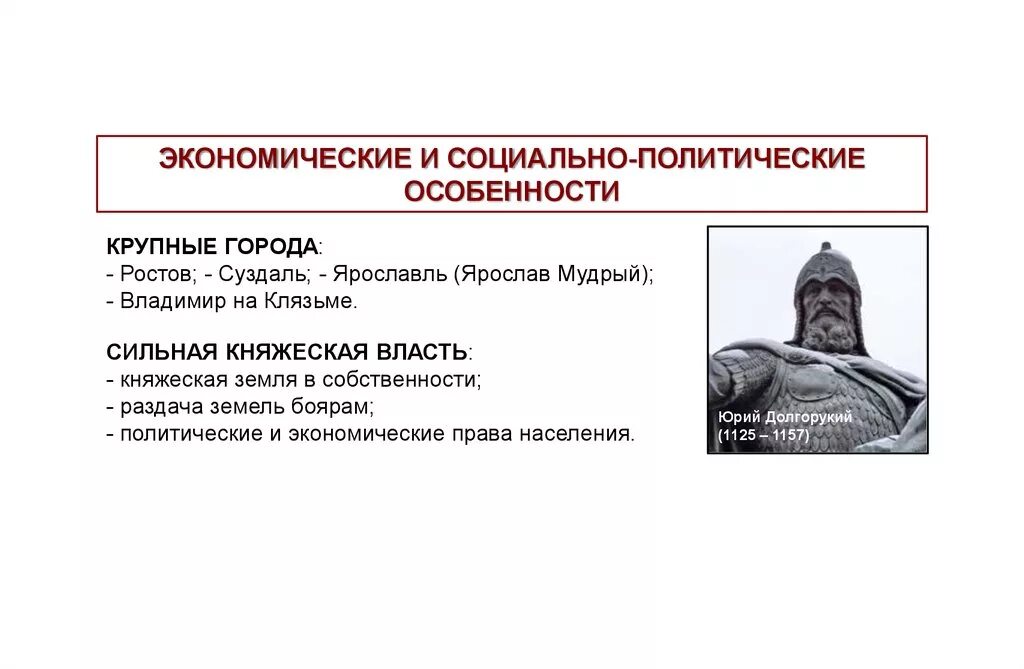 ЭКОНОМИЧЕСКИЕ И СОЦИАЛЬНО-ПОЛИТИЧЕСКИЕ ОСОБЕННОСТИ

КРУПНЫЕ ГОРОДА:
- Ростов; - Суздаль; - Ярославль (Ярослав Мудрый);
- Владимир на Клязьме.

СИЛЬНАЯ КНЯЖЕСКАЯ ВЛАСТЬ:
- княжеская земля в собственности;
- раздача земель боярам;
- политические и экономические права населения.

Юрий Долгорукий (1125 – 1157)